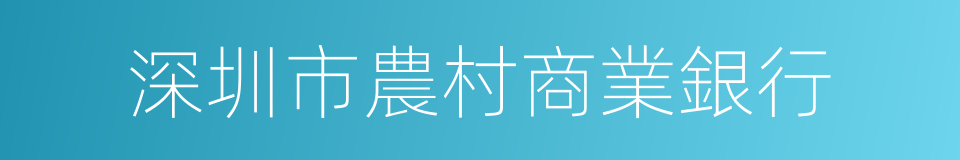 深圳市農村商業銀行